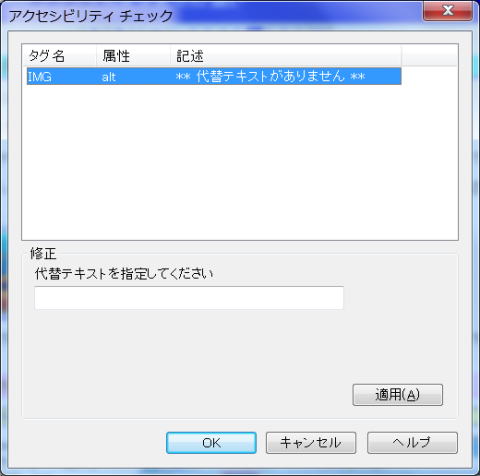 アクセシビリティ チェック

| タグ名 | 属性 | 記述 |
|---|---|---|
| IMG | alt | ** 代替テキストがありません ** |

修正
代替テキストを指定してください

適用(A)

OK キャンセル ヘルプ